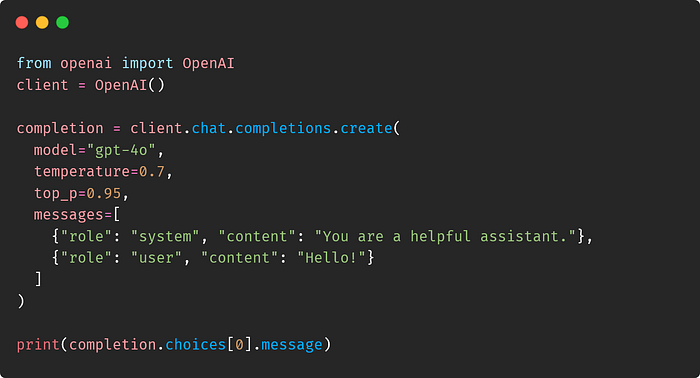 from openai import OpenAI
client = OpenAI()

completion = client.chat.completions.create(
  model="gpt-4o",
  temperature=0.7,
  top_p=0.95,
  messages=[
    {"role": "system", "content": "You are a helpful assistant."},
    {"role": "user", "content": "Hello!"}
  ]
)

print(completion.choices[0].message)